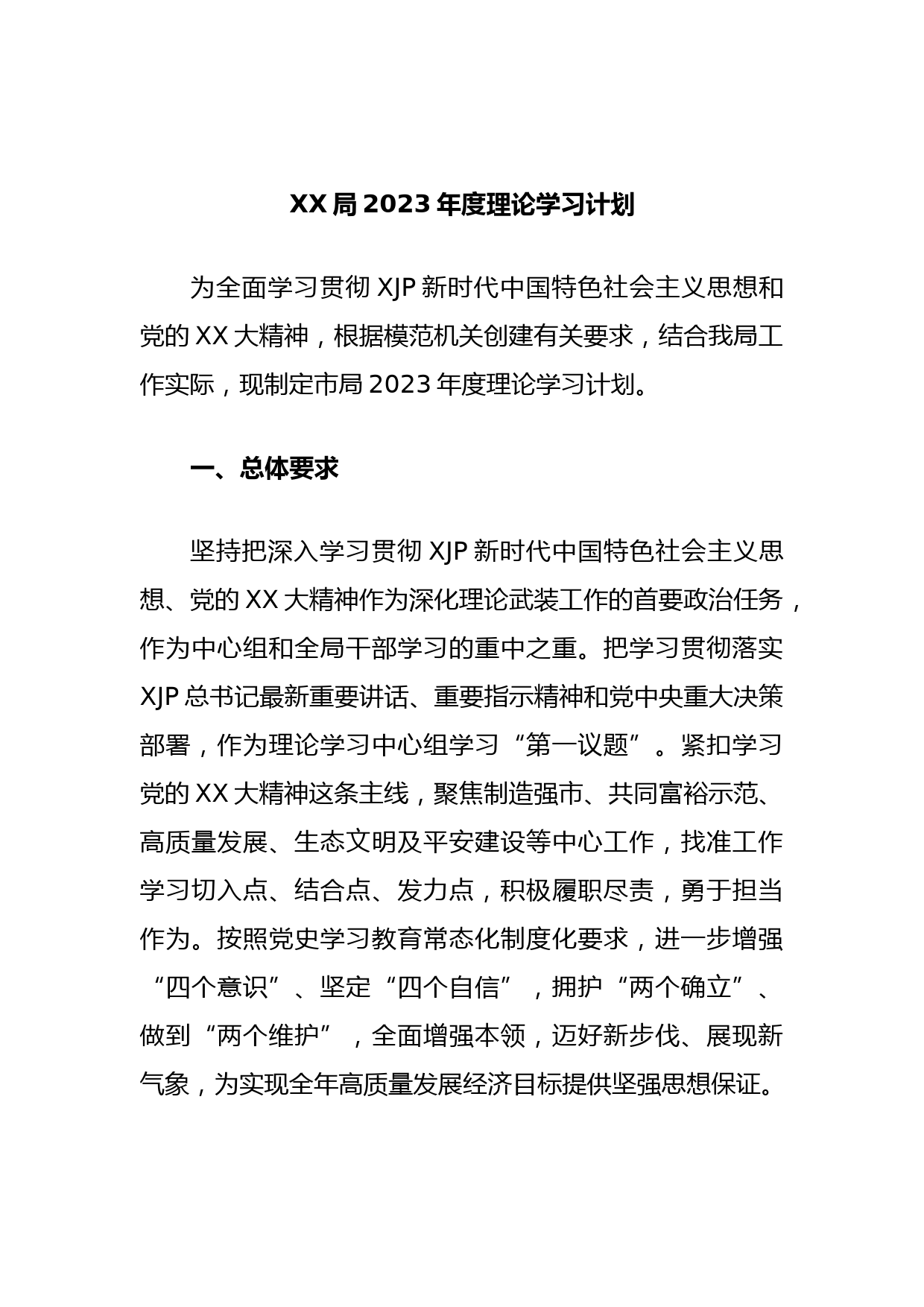 XX局2023年度理论学习计划

为全面学习贯彻XJP新时代中国特色社会主义思想和党的XX大精神，根据模范机关创建有关要求，结合我局工作实际，现制定市局2023年度理论学习计划。

一、总体要求

坚持把深入学习贯彻XJP新时代中国特色社会主义思想、党的XX大精神作为深化理论武装工作的首要政治任务，作为中心组和全局干部学习的重中之重。把学习贯彻落实XJP总书记最新重要讲话、重要指示精神和党中央重大决策部署，作为理论学习中心组学习“第一议题”。紧扣学习党的XX大精神这条主线，聚焦制造强市、共同富裕示范、高质量发展、生态文明及平安建设等中心工作，找准工作学习切入点、结合点、发力点，积极履职尽责，勇于担当作为。按照党史学习教育常态化制度化要求，进一步增强“四个意识”、坚定“四个自信”，拥护“两个确立”、做到“两个维护”，全面增强本领，迈好新步伐、展现新气象，为实现全年高质量发展经济目标提供坚强思想保证。